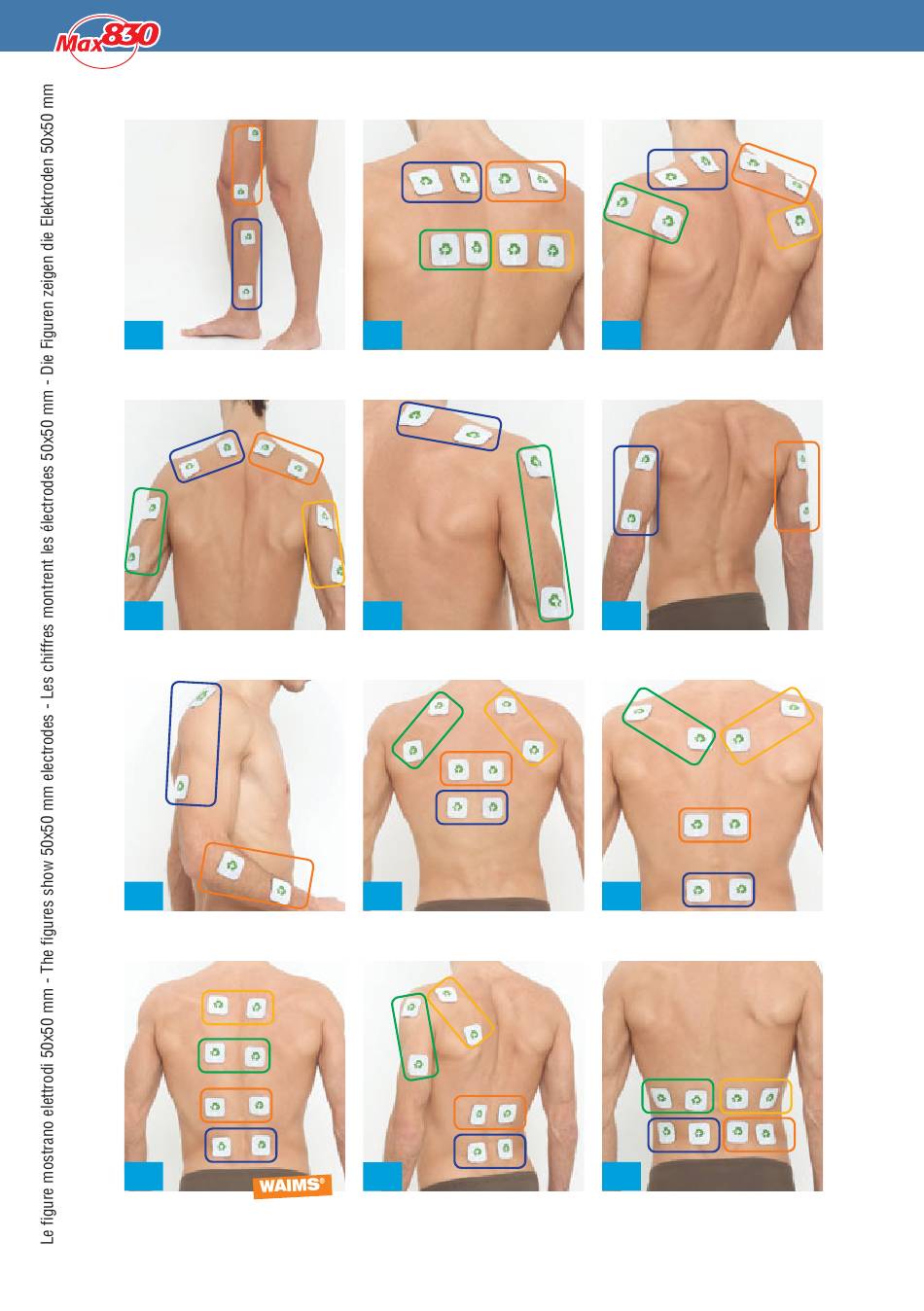 Max830

Le figure mostrano elettrodi 50x50 mm - The figures show 50x50 mm electrodes - Les chiffres montrent les électrodes 50x50 mm - Die Figuren zeigen die Elektroden 50x50 mm

WAIMS®